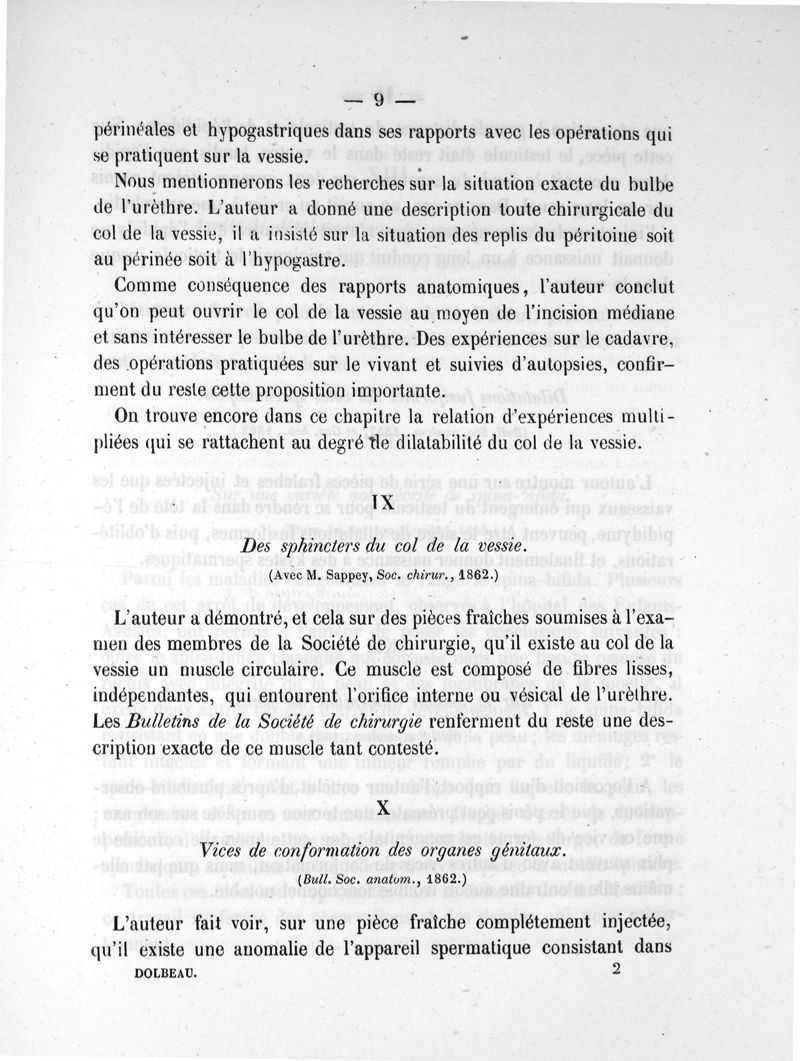 — 9 —

périnéales et hypogastriques dans ses rapports avec les opérations qui se pratiquent sur la vessie.

Nous mentionnerons les recherches sur la situation exacte du bulbe de l'urèthre. L'auteur a donné une description toute chirurgicale du col de la vessie, il a insisté sur la situation des replis du péritoine soit au périnée soit à l'hypogastre.

Comme conséquence des rapports anatomiques, l'auteur conclut qu'on peut ouvrir le col de la vessie au moyen de l'incision médiane et sans intéresser le bulbe de l'urèthre. Des expériences sur le cadavre, des opérations pratiquées sur le vivant et suivies d'autopsies, confirment du reste cette proposition importante.

On trouve encore dans ce chapitre la relation d'expériences multipliées qui se rattachent au degré de dilatabilité du col de la vessie.

IX

Des sphincters du col de la vessie.

(Avec M. Sappey, Soc. chirur., 1862.)

L'auteur a démontré, et cela sur des pièces fraîches soumises à l'examen des membres de la Société de chirurgie, qu'il existe au col de la vessie un muscle circulaire. Ce muscle est composé de fibres lisses, indépendantes, qui entourent l'orifice interne ou vésical de l'urèthre. Les Bulletins de la Société de chirurgie renferment du reste une description exacte de ce muscle tant contesté.

X

Vices de conformation des organes génitaux.

(Bull. Soc. anatom., 1862.)

L'auteur fait voir, sur une pièce fraîche complétement injectée, qu'il existe une anomalie de l'appareil spermatique consistant dans

DOLBEAU. 2